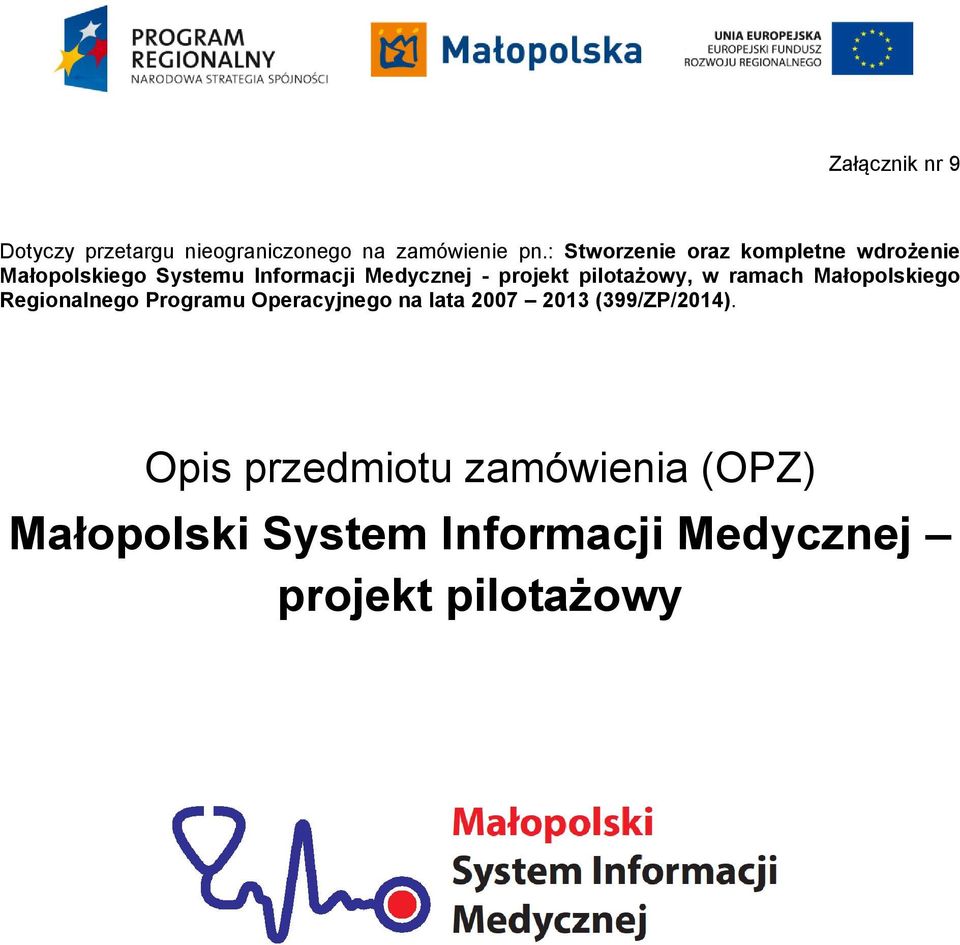 PROGRAM REGIONALNY
NARODOWA STRATEGIA SPÓJNOŚCI

Małopolska

UNIA EUROPEJSKA
EUROPEJSKI FUNDUSZ
ROZWOJU REGIONALNEGO

Załącznik nr 9

Dotyczy przetargu nieograniczonego na zamówienie pn.: Stworzenie oraz kompletne wdrożenie Małopolskiego Systemu Informacji Medycznej - projekt pilotażowy, w ramach Małopolskiego Regionalnego Programu Operacyjnego na lata 2007 – 2013 (399/ZP/2014).

Opis przedmiotu zamówienia (OPZ)

Małopolski System Informacji Medycznej – projekt pilotażowy

Małopolski
System Informacji
Medycznej